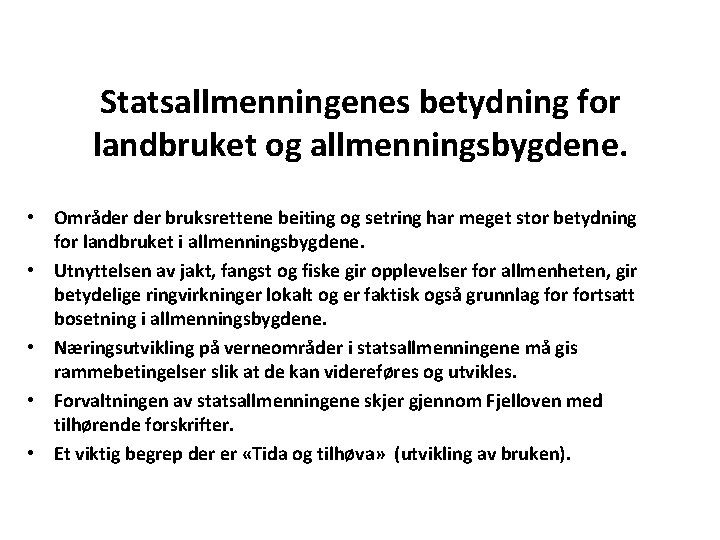 Statsallmenningenes betydning for landbruket og allmenningsbygdene.

• Områder der bruksrettene beiting og setring har meget stor betydning for landbruket i allmenningsbygdene.
• Utnyttelsen av jakt, fangst og fiske gir opplevelser for allmenheten, gir betydelige ringvirkninger lokalt og er faktisk også grunnlag for fortsatt bosetning i allmenningsbygdene.
• Næringsutvikling på verneområder i statsallmenningene må gis rammebetingelser slik at de kan videreføres og utvikles.
• Forvaltningen av statsallmenningene skjer gjennom Fjelloven med tilhørende forskrifter.
• Et viktig begrep der er «Tida og tilhøva» (utvikling av bruken).